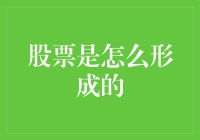 股票是怎么形成的